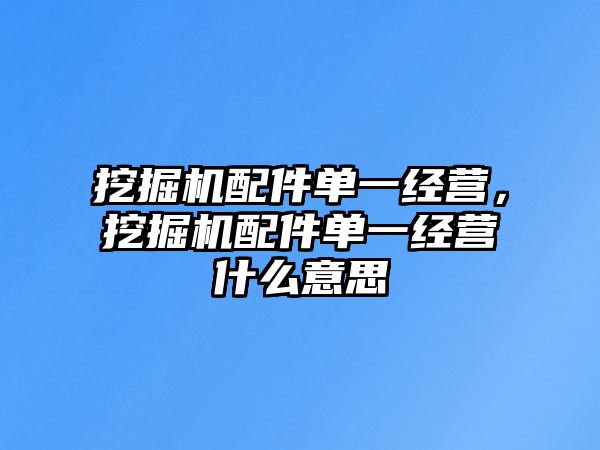 挖掘机配件单一经营，挖掘机配件单一经营什么意思